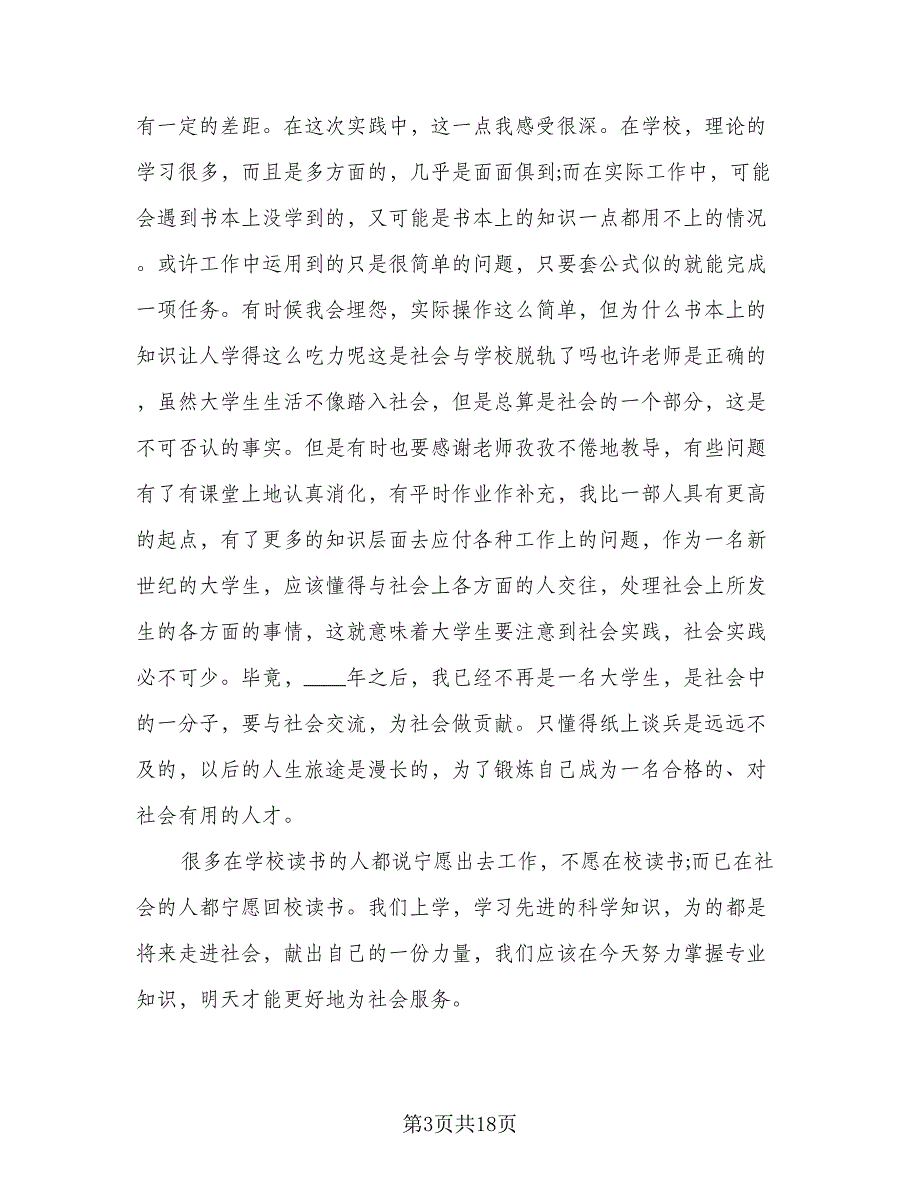 有一定的差距。在这次实践中，这一点我感受很深。在学校，理论的学习很多，而且是多方面的，几乎是面面俱到;而在实际工作中，可能会遇到书本上没学到的，又可能是书本上的知识一点都用不上的情况。或许工作中运用到的只是很简单的问题，只要套公式似的就能完成一项任务。有时候我会埋怨，实际操作这么简单，但为什么书本上的知识让人学得这么吃力呢这是社会与学校脱轨了吗也许老师是正确的，虽然大学生生活不像踏入社会，但是总算是社会的一个部分，这是不可否认的事实。但是有时也要感谢老师孜孜不倦地教导，有些问题有了有课堂上地认真消化，有平时作业作补充，我比一部人具有更高的起点，有了更多的知识层面去应付各种工作上的问题，作为一名新世纪的大学生，应该懂得与社会上各方面的人交往，处理社会上所发生的各方面的事情，这就意味着大学生要注意到社会实践，社会实践必不可少。毕竟，____年之后，我已经不再是一名大学生，是社会中的一分子，要与社会交流，为社会做贡献。只懂得纸上谈兵是远远不及的，以后的人生旅途是漫长的，为了锻炼自己成为一名合格的、对社会有用的人才。

很多在学校读书的人都说宁愿出去工作，不愿在校读书;而已在社会的人都宁愿回校读书。我们上学，学习先进的科学知识，为的都是将来走进社会，献出自己的一份力量，我们应该在今天努力掌握专业知识，明天才能更好地为社会服务。

第3页共18页